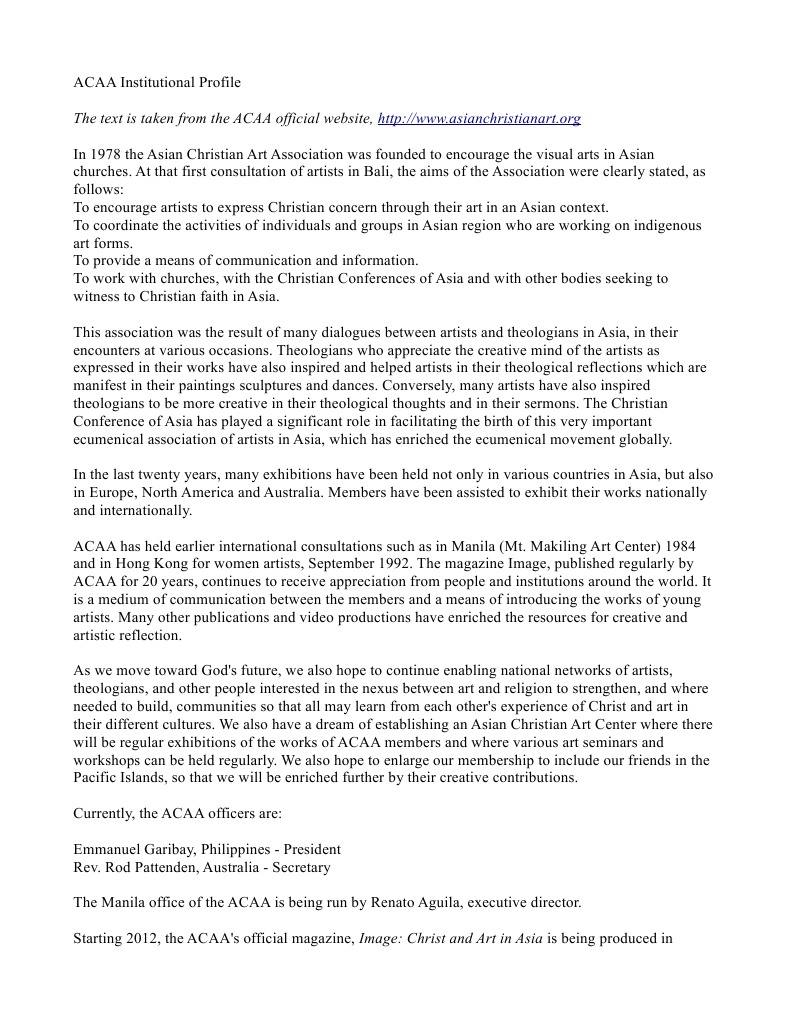 ACAA Institutional Profile

The text is taken from the ACAA official website, http://www.asianchristianart.org

In 1978 the Asian Christian Art Association was founded to encourage the visual arts in Asian churches. At that first consultation of artists in Bali, the aims of the Association were clearly stated, as follows:
To encourage artists to express Christian concern through their art in an Asian context.
To coordinate the activities of individuals and groups in Asian region who are working on indigenous art forms.
To provide a means of communication and information.
To work with churches, with the Christian Conferences of Asia and with other bodies seeking to witness to Christian faith in Asia.

This association was the result of many dialogues between artists and theologians in Asia, in their encounters at various occasions. Theologians who appreciate the creative mind of the artists as expressed in their works have also inspired and helped artists in their theological reflections which are manifest in their paintings sculptures and dances. Conversely, many artists have also inspired theologians to be more creative in their theological thoughts and in their sermons. The Christian Conference of Asia has played a significant role in facilitating the birth of this very important ecumenical association of artists in Asia, which has enriched the ecumenical movement globally.

In the last twenty years, many exhibitions have been held not only in various countries in Asia, but also in Europe, North America and Australia. Members have been assisted to exhibit their works nationally and internationally.

ACAA has held earlier international consultations such as in Manila (Mt. Makiling Art Center) 1984 and in Hong Kong for women artists, September 1992. The magazine Image, published regularly by ACAA for 20 years, continues to receive appreciation from people and institutions around the world. It is a medium of communication between the members and a means of introducing the works of young artists. Many other publications and video productions have enriched the resources for creative and artistic reflection.

As we move toward God's future, we also hope to continue enabling national networks of artists, theologians, and other people interested in the nexus between art and religion to strengthen, and where needed to build, communities so that all may learn from each other's experience of Christ and art in their different cultures. We also have a dream of establishing an Asian Christian Art Center where there will be regular exhibitions of the works of ACAA members and where various art seminars and workshops can be held regularly. We also hope to enlarge our membership to include our friends in the Pacific Islands, so that we will be enriched further by their creative contributions.

Currently, the ACAA officers are:

Emmanuel Garibay, Philippines - President
Rev. Rod Pattenden, Australia - Secretary

The Manila office of the ACAA is being run by Renato Aguila, executive director.

Starting 2012, the ACAA's official magazine, Image: Christ and Art in Asia is being produced in